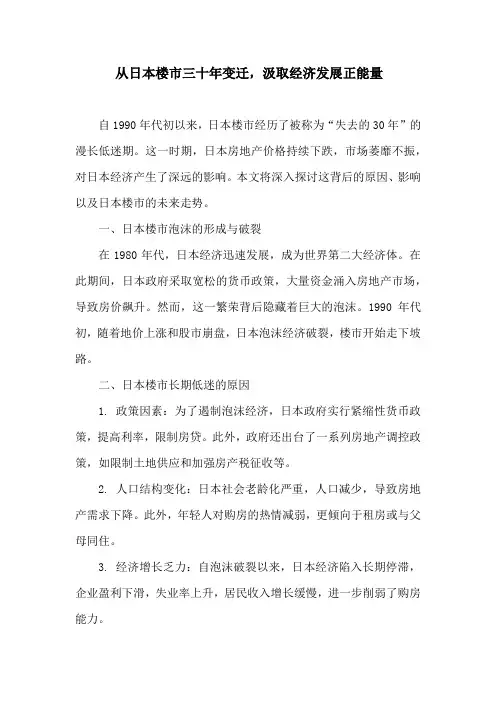 从日本楼市三十年变迁，汲取经济发展正能量

自1990年代初以来，日本楼市经历了被称为“失去的30年”的漫长低迷期。这一时期，日本房地产价格持续下跌，市场萎靡不振，对日本经济产生了深远的影响。本文将深入探讨这背后的原因、影响以及日本楼市的未来走势。

一、日本楼市泡沫的形成与破裂

在1980年代，日本经济迅速发展，成为世界第二大经济体。在此期间，日本政府采取宽松的货币政策，大量资金涌入房地产市场，导致房价飙升。然而，这一繁荣背后隐藏着巨大的泡沫。1990年代初，随着地价上涨和股市崩盘，日本泡沫经济破裂，楼市开始走下坡路。

二、日本楼市长期低迷的原因

1. 政策因素：为了遏制泡沫经济，日本政府实行紧缩性货币政策，提高利率，限制房贷。此外，政府还出台了一系列房地产调控政策，如限制土地供应和加强房产税征收等。

2. 人口结构变化：日本社会老龄化严重，人口减少，导致房地产需求下降。此外，年轻人对购房的热情减弱，更倾向于租房或与父母同住。

3. 经济增长乏力：自泡沫破裂以来，日本经济陷入长期停滞，企业盈利下滑，失业率上升，居民收入增长缓慢，进一步削弱了购房能力。